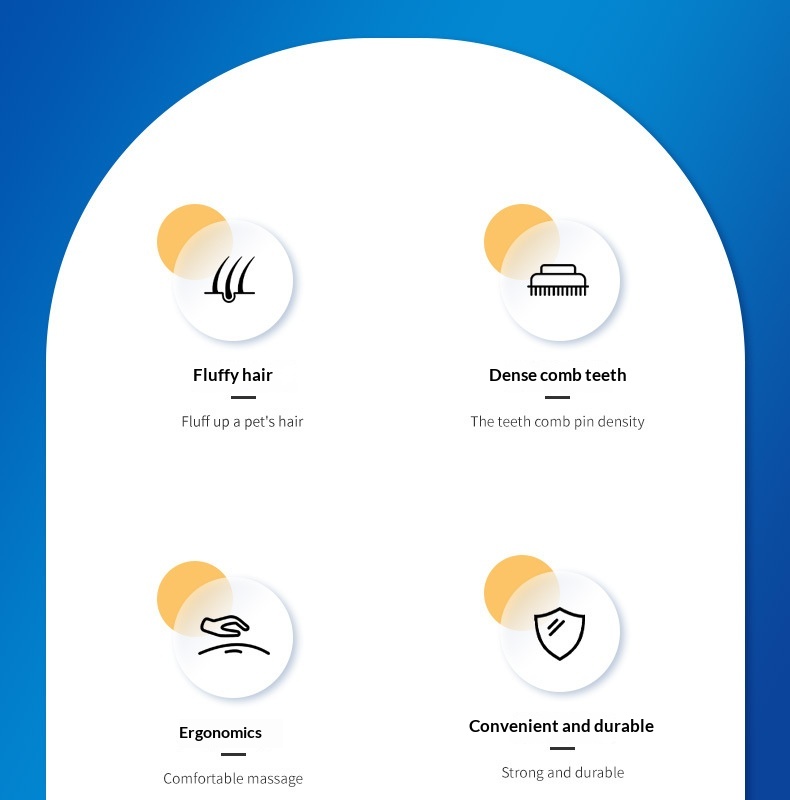 Fluffy hair

Fluff up a pet's hair

Dense comb teeth

The teeth comb pin density

Ergonomics

Comfortable massage

Convenient and durable

Strong and durable